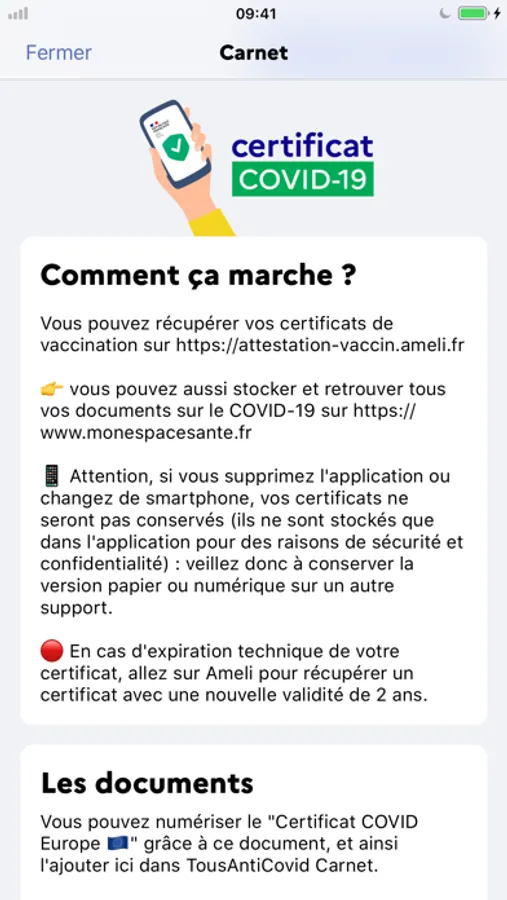 09:41

Fermer

Carnet

certificat
COVID-19

Comment ça marche ?

Vous pouvez récupérer vos certificats de vaccination sur https://attestation-vaccin.ameli.fr

👉 vous pouvez aussi stocker et retrouver tous vos documents sur le COVID-19 sur https://www.monespacesante.fr

📱 Attention, si vous supprimez l'application ou changez de smartphone, vos certificats ne seront pas conservés (ils ne sont stockés que dans l'application pour des raisons de sécurité et confidentialité) : veillez donc à conserver la version papier ou numérique sur un autre support.

🔴 En cas d'expiration technique de votre certificat, allez sur Ameli pour récupérer un certificat avec une nouvelle validité de 2 ans.

Les documents

Vous pouvez numériser le "Certificat COVID Europe 🇪🇺" grâce à ce document, et ainsi l'ajouter ici dans TousAntiCovid Carnet.